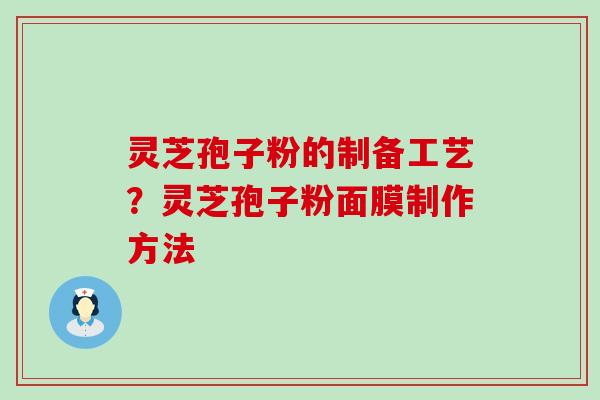 灵芝孢子粉的制备工艺？灵芝孢子粉面膜制作方法